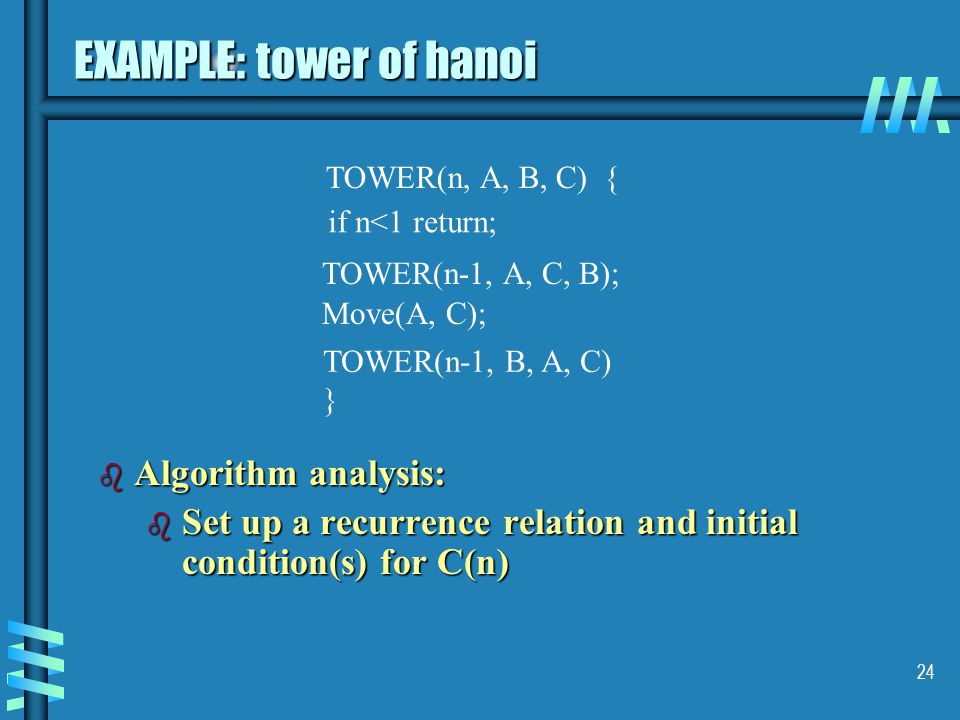 EXAMPLE: tower of hanoi

TOWER(n, A, B, C) {
if n<1 return;
TOWER(n-1, A, C, B);
Move(A, C);
TOWER(n-1, B, A, C)
}

Algorithm analysis:

Set up a recurrence relation and initial condition(s) for C(n)

24